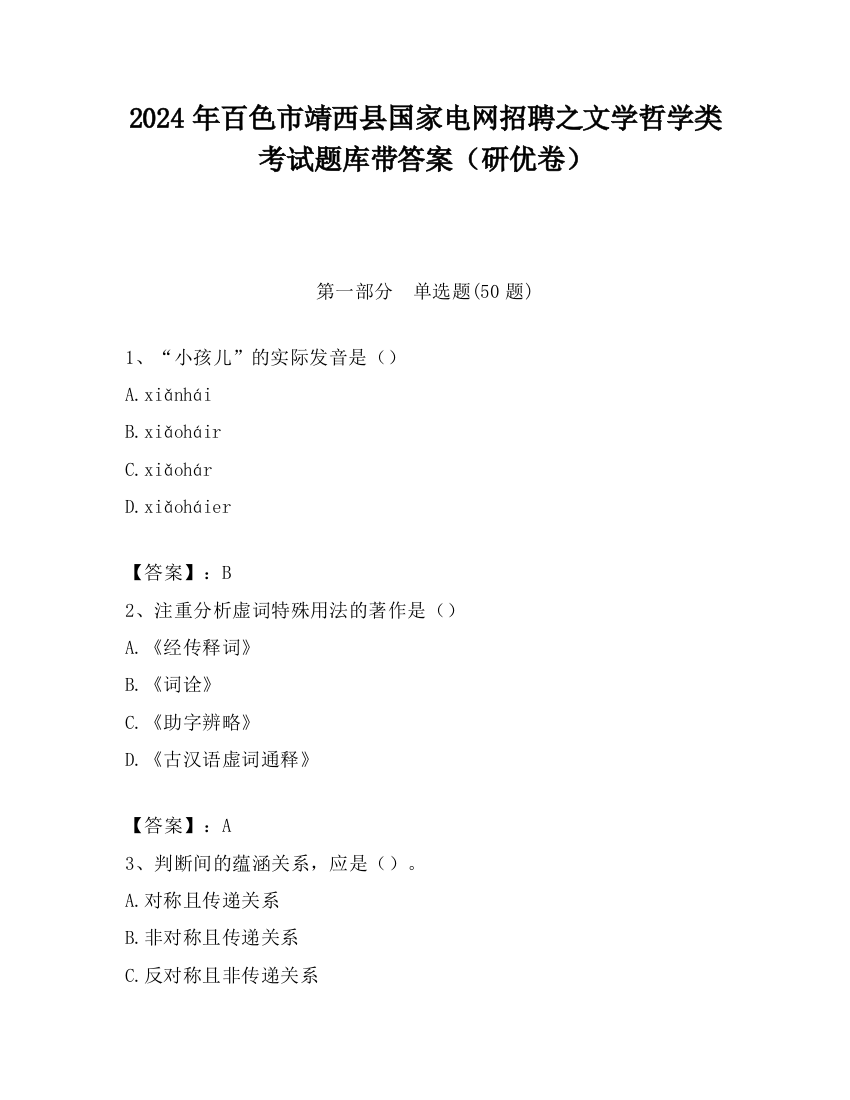 2024 年百色市靖西县国家电网招聘之文学哲学类考试题库带答案（研优卷）

第一部分　单选题(50 题)

1、“小孩儿”的实际发音是（）

A.xiǎnhái

B.xiǎoháir

C.xiǎohár

D.xiǎoháier

【答案】：B

2、注重分析虚词特殊用法的著作是（）

A.《经传释词》

B.《词诠》

C.《助字辨略》

D.《古汉语虚词通释》

【答案】：A

3、判断间的蕴涵关系，应是（）。

A.对称且传递关系

B.非对称且传递关系

C.反对称且非传递关系